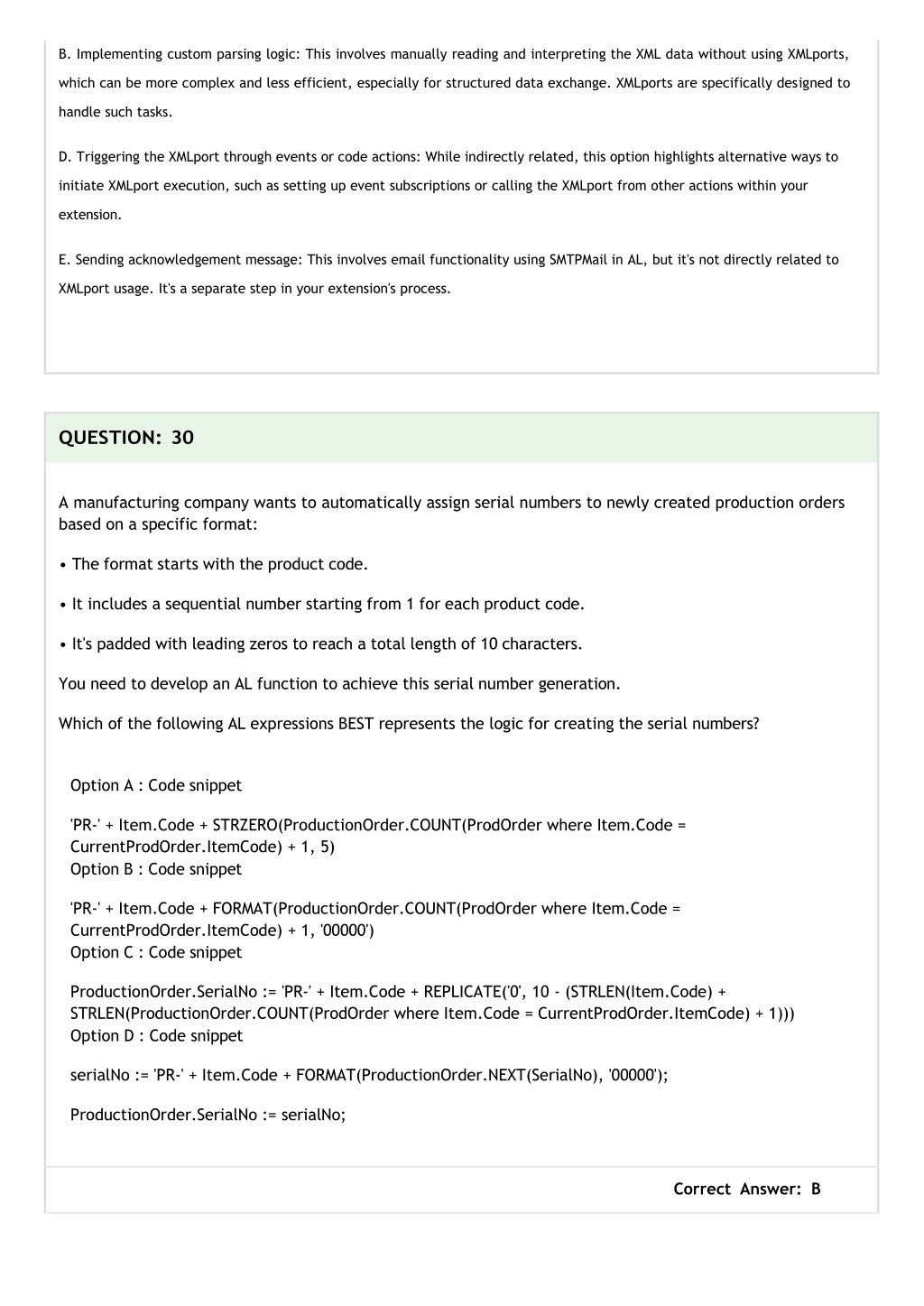 B. Implementing custom parsing logic: This involves manually reading and interpreting the XML data without using XMLports, which can be more complex and less efficient, especially for structured data exchange. XMLports are specifically designed to handle such tasks.

D. Triggering the XMLport through events or code actions: While indirectly related, this option highlights alternative ways to initiate XMLport execution, such as setting up event subscriptions or calling the XMLport from other actions within your extension.

E. Sending acknowledgement message: This involves email functionality using SMTPMail in AL, but it's not directly related to XMLport usage. It's a separate step in your extension's process.

QUESTION: 30

A manufacturing company wants to automatically assign serial numbers to newly created production orders based on a specific format:

• The format starts with the product code.

• It includes a sequential number starting from 1 for each product code.

• It's padded with leading zeros to reach a total length of 10 characters.

You need to develop an AL function to achieve this serial number generation.

Which of the following AL expressions BEST represents the logic for creating the serial numbers?

Option A : Code snippet

'PR-' + Item.Code + STRZERO(ProductionOrder.COUNT(ProdOrder where Item.Code = CurrentProdOrder.ItemCode) + 1, 5)
Option B : Code snippet

'PR-' + Item.Code + FORMAT(ProductionOrder.COUNT(ProdOrder where Item.Code = CurrentProdOrder.ItemCode) + 1, '00000')
Option C : Code snippet

ProductionOrder.SerialNo := 'PR-' + Item.Code + REPLICATE('0', 10 - (STRLEN(Item.Code) + STRLEN(ProductionOrder.COUNT(ProdOrder where Item.Code = CurrentProdOrder.ItemCode) + 1)))
Option D : Code snippet

serialNo := 'PR-' + Item.Code + FORMAT(ProductionOrder.NEXT(SerialNo), '00000');

ProductionOrder.SerialNo := serialNo;

Correct Answer: B